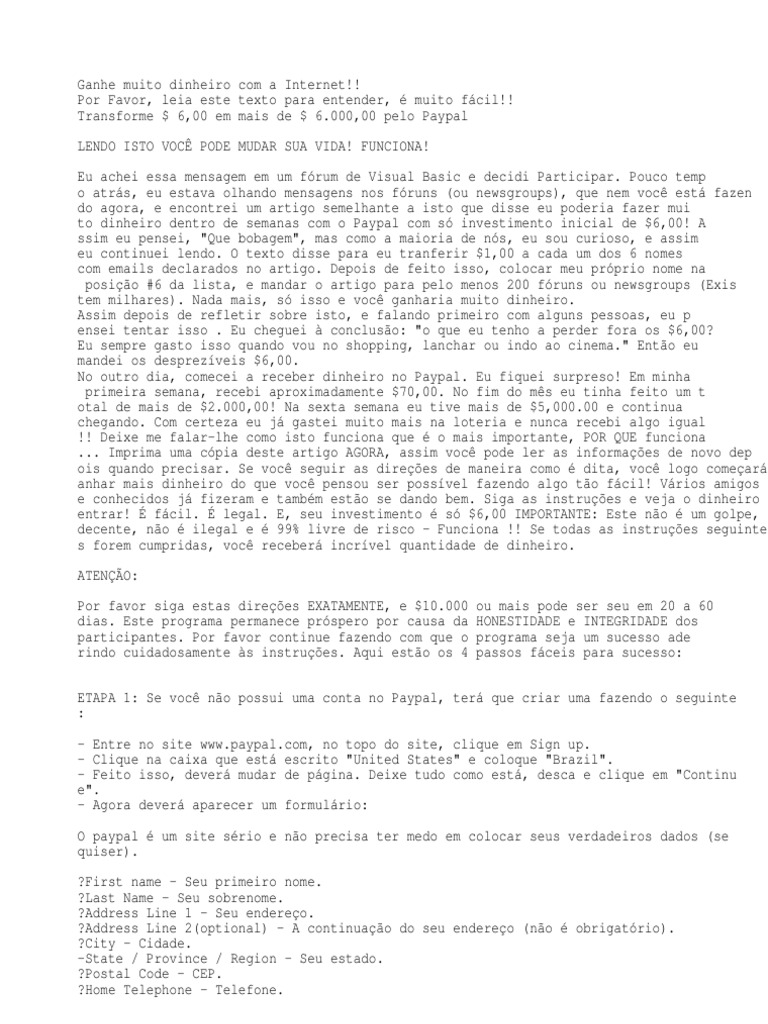 Ganhe muito dinheiro com a Internet!!
Por Favor, leia este texto para entender, é muito fácil!!
Transforme $ 6,00 em mais de $ 6.000,00 pelo Paypal

LENDO ISTO VOCÊ PODE MUDAR SUA VIDA! FUNCIONA!

Eu achei essa mensagem em um fórum de Visual Basic e decidi Participar. Pouco temp o atrás, eu estava olhando mensagens nos fóruns (ou newsgroups), que nem você está fazen do agora, e encontrei um artigo semelhante a isto que disse eu poderia fazer mui to dinheiro dentro de semanas com o Paypal com só investimento inicial de $6,00! A ssim eu pensei, "Que bobagem", mas como a maioria de nós, eu sou curioso, e assim eu continuei lendo. O texto disse para eu tranferir $1,00 a cada um dos 6 nomes com emails declarados no artigo. Depois de feito isso, colocar meu próprio nome na posição #6 da lista, e mandar o artigo para pelo menos 200 fóruns ou newsgroups (Exis tem milhares). Nada mais, só isso e você ganharia muito dinheiro.
Assim depois de refletir sobre isto, e falando primeiro com alguns pessoas, eu p ensei tentar isso . Eu cheguei à conclusão: "o que eu tenho a perder fora os $6,00? Eu sempre gasto isso quando vou no shopping, lanchar ou indo ao cinema." Então eu mandei os desprezíveis $6,00.
No outro dia, comecei a receber dinheiro no Paypal. Eu fiquei surpreso! Em minha primeira semana, recebi aproximadamente $70,00. No fim do mês eu tinha feito um t otal de mais de $2.000,00! Na sexta semana eu tive mais de $5,000.00 e continua chegando. Com certeza eu já gastei muito mais na loteria e nunca recebi algo igual !! Deixe me falar-lhe como isto funciona que é o mais importante, POR QUE funciona ... Imprima uma cópia deste artigo AGORA, assim você pode ler as informações de novo dep ois quando precisar. Se você seguir as direções de maneira como é dita, você logo começará anhar mais dinheiro do que você pensou ser possível fazendo algo tão fácil! Vários amigos e conhecidos já fizeram e também estão se dando bem. Siga as instruções e veja o dinheiro entrar! É fácil. É legal. E, seu investimento é só $6,00 IMPORTANTE: Este não é um golpe, decente, não é ilegal e é 99% livre de risco - Funciona !! Se todas as instruções seguinte s forem cumpridas, você receberá incrível quantidade de dinheiro.

ATENÇÃO:

Por favor siga estas direções EXATAMENTE, e $10.000 ou mais pode ser seu em 20 a 60 dias. Este programa permanece próspero por causa da HONESTIDADE e INTEGRIDADE dos participantes. Por favor continue fazendo com que o programa seja um sucesso ade rindo cuidadosamente às instruções. Aqui estão os 4 passos fáceis para sucesso:

ETAPA 1: Se você não possui uma conta no Paypal, terá que criar uma fazendo o seguinte :

- Entre no site www.paypal.com, no topo do site, clique em Sign up.
- Clique na caixa que está escrito "United States" e coloque "Brazil".
- Feito isso, deverá mudar de página. Deixe tudo como está, desca e clique em "Continu e".
- Agora deverá aparecer um formulário:

O paypal é um site sério e não precisa ter medo em colocar seus verdadeiros dados (se quiser).

?First name - Seu primeiro nome.
?Last Name - Seu sobrenome.
?Address Line 1 - Seu endereço.
?Address Line 2(optional) - A continuação do seu endereço (não é obrigatório).
?City - Cidade.
-State / Province / Region - Seu estado.
?Postal Code - CEP.
?Home Telephone - Telefone.